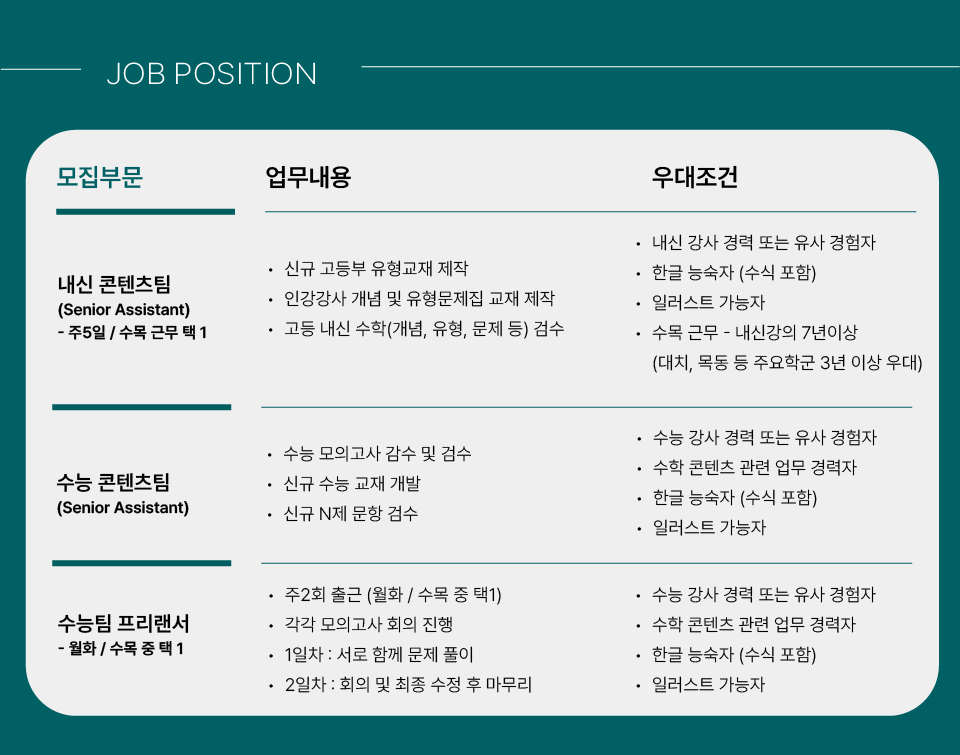 JOB POSITION

| 모집부문 | 업무내용 | 우대조건 |
|---|---|---|
| 내신 콘텐츠팀 (Senior Assistant) - 주5일 / 수목 근무 택 1 | • 신규 고등부 유형교재 제작 • 인강강사 개념 및 유형문제집 교재 제작 • 고등 내신 수학(개념, 유형, 문제 등) 검수 | • 내신 강사 경력 또는 유사 경험자 • 한글 능숙자 (수식 포함) • 일러스트 가능자 • 수목 근무 - 내신강의 7년이상 (대치, 목동 등 주요학군 3년 이상 우대) |
| 수능 콘텐츠팀 (Senior Assistant) | • 수능 모의고사 감수 및 검수 • 신규 수능 교재 개발 • 신규 N제 문항 검수 | • 수능 강사 경력 또는 유사 경험자 • 수학 콘텐츠 관련 업무 경력자 • 한글 능숙자 (수식 포함) • 일러스트 가능자 |
| 수능팀 프리랜서 - 월화 / 수목 중 택 1 | • 주2회 출근 (월화 / 수목 중 택1) • 각각 모의고사 회의 진행 • 1일차 : 서로 함께 문제 풀이 • 2일차 : 회의 및 최종 수정 후 마무리 | • 수능 강사 경력 또는 유사 경험자 • 수학 콘텐츠 관련 업무 경력자 • 한글 능숙자 (수식 포함) • 일러스트 가능자 |